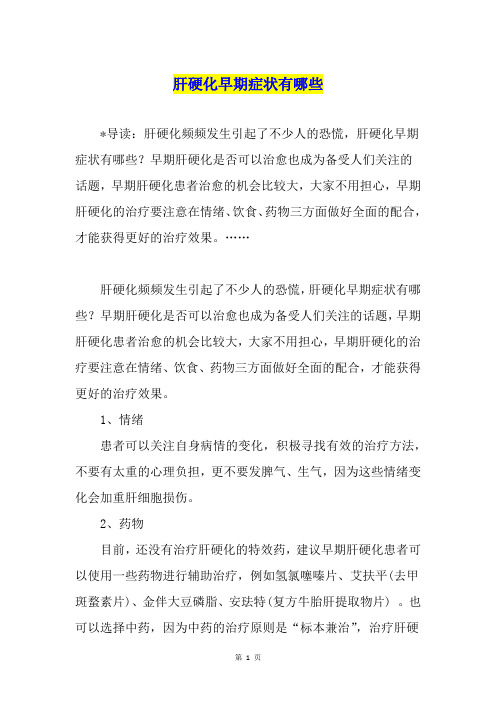 肝硬化早期症状有哪些

*导读：肝硬化频频发生引起了不少人的恐慌，肝硬化早期症状有哪些？早期肝硬化是否可以治愈也成为备受人们关注的话题，早期肝硬化患者治愈的机会比较大，大家不用担心，早期肝硬化的治疗要注意在情绪、饮食、药物三方面做好全面的配合，才能获得更好的治疗效果。……

肝硬化频频发生引起了不少人的恐慌，肝硬化早期症状有哪些？早期肝硬化是否可以治愈也成为备受人们关注的话题，早期肝硬化患者治愈的机会比较大，大家不用担心，早期肝硬化的治疗要注意在情绪、饮食、药物三方面做好全面的配合，才能获得更好的治疗效果。

1、情绪

患者可以关注自身病情的变化，积极寻找有效的治疗方法，不要有太重的心理负担，更不要发脾气、生气，因为这些情绪变化会加重肝细胞损伤。

2、药物

目前，还没有治疗肝硬化的特效药，建议早期肝硬化患者可以使用一些药物进行辅助治疗，例如氢氯噻嗪片、艾扶平(去甲斑蝥素片)、金伴大豆磷脂、安珐特(复方牛胎肝提取物片）。也可以选择中药，因为中药的治疗原则是“标本兼治”，治疗肝硬

第 1 页